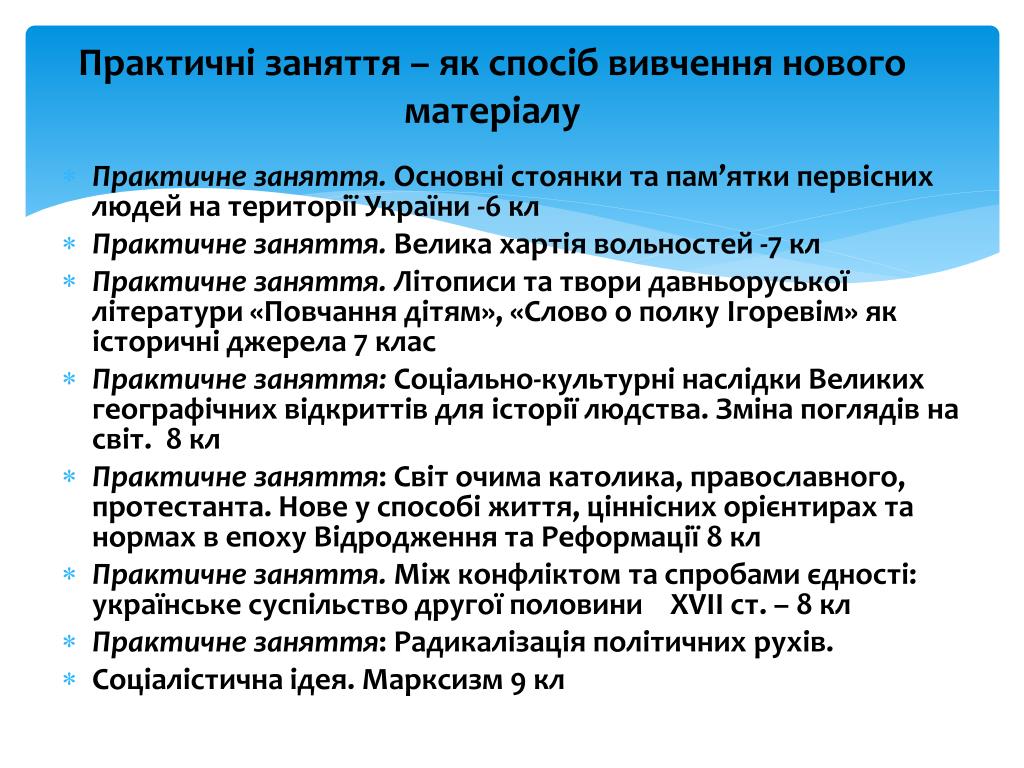 Практичні заняття – як спосіб вивчення нового матеріалу

* Практичне заняття. Основні стоянки та пам’ятки первісних людей на території України -6 кл
* Практичне заняття. Велика хартія вольностей -7 кл
* Практичне заняття. Літописи та твори давньоруської літератури «Повчання дітям», «Слово о полку Ігоревім» як історичні джерела 7 клас
* Практичне заняття: Соціально-культурні наслідки Великих географічних відкриттів для історії людства. Зміна поглядів на світ. 8 кл
* Практичне заняття: Світ очима католика, православного, протестанта. Нове у способі життя, ціннісних орієнтирах та нормах в епоху Відродження та Реформації 8 кл
* Практичне заняття. Між конфліктом та спробами єдності: українське суспільство другої половини XVII ст. – 8 кл
* Практичне заняття: Радикалізація політичних рухів.
* Соціалістична ідея. Марксизм 9 кл